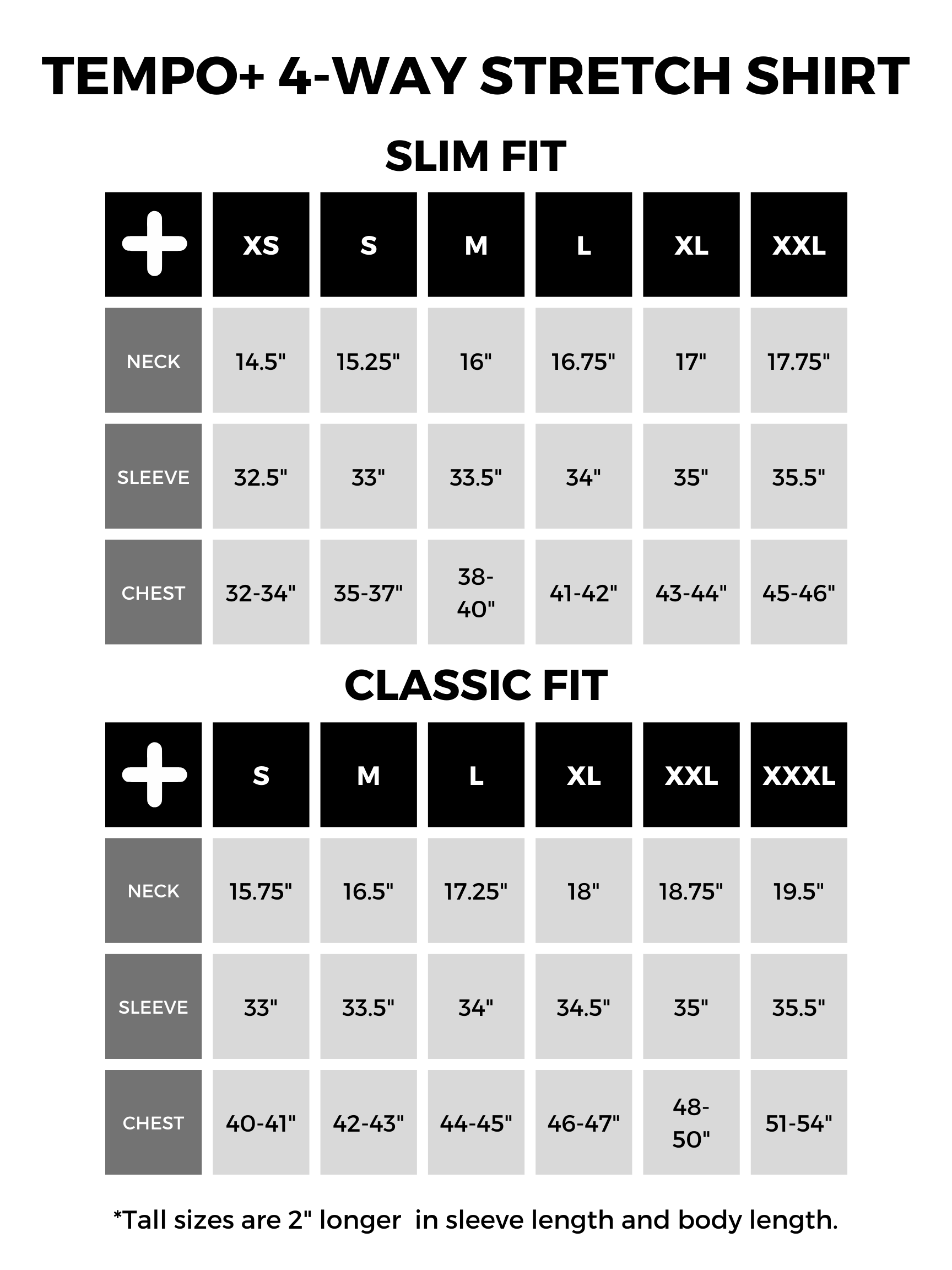 TEMPO+ 4-WAY STRETCH SHIRT

SLIM FIT

| + | XS | S | M | L | XL | XXL |
|---|---|---|---|---|---|---|
| NECK | 14.5" | 15.25" | 16" | 16.75" | 17" | 17.75" |
| SLEEVE | 32.5" | 33" | 33.5" | 34" | 35" | 35.5" |
| CHEST | 32-34" | 35-37" | 38-40" | 41-42" | 43-44" | 45-46" |

CLASSIC FIT

| + | S | M | L | XL | XXL | XXXL |
|---|---|---|---|---|---|---|
| NECK | 15.75" | 16.5" | 17.25" | 18" | 18.75" | 19.5" |
| SLEEVE | 33" | 33.5" | 34" | 34.5" | 35" | 35.5" |
| CHEST | 40-41" | 42-43" | 44-45" | 46-47" | 48-50" | 51-54" |

*Tall sizes are 2" longer in sleeve length and body length.